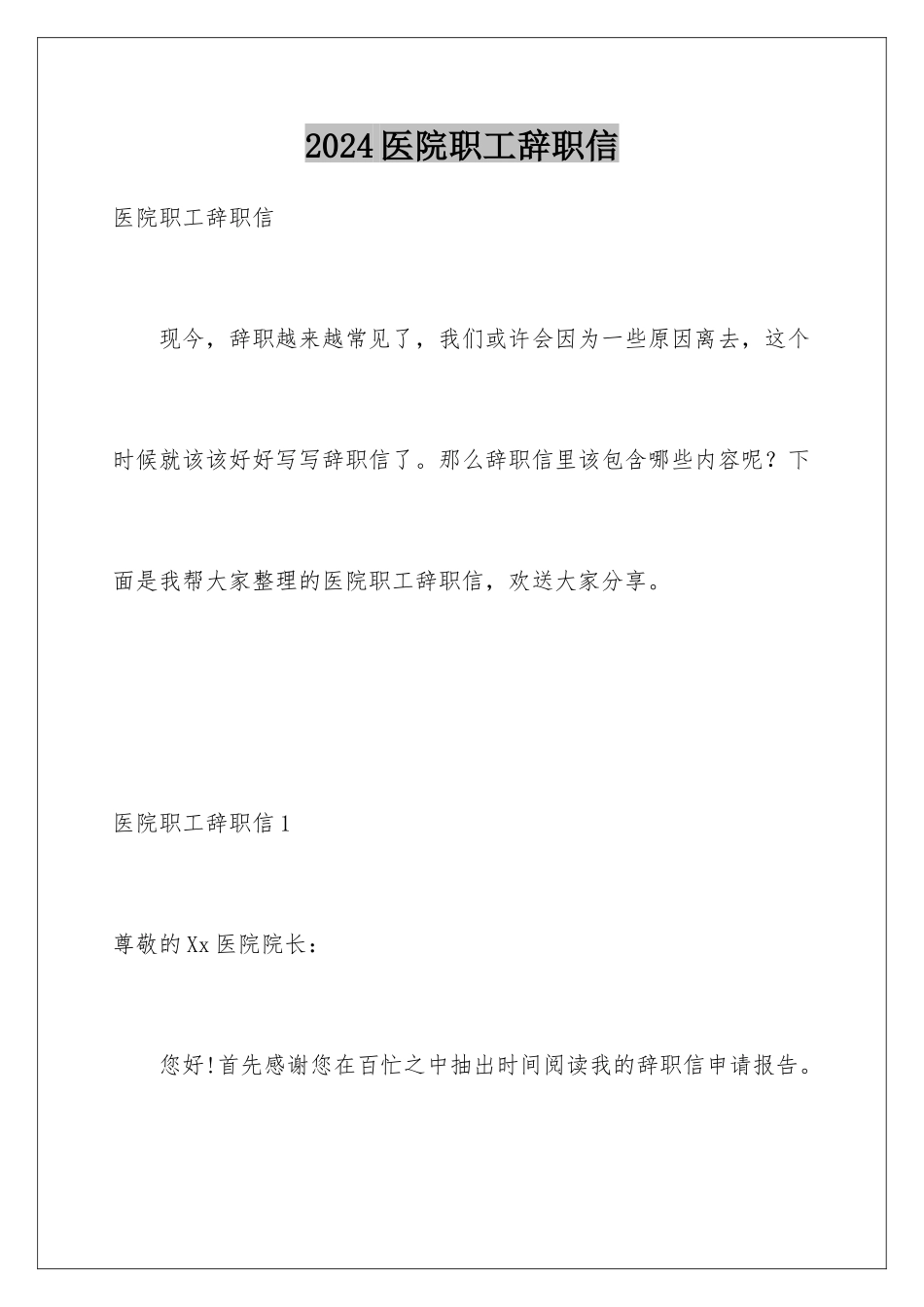 2024 医院职工辞职信

医院职工辞职信

现今，辞职越来越常见了，我们或许会因为一些原因离去，这个时候就该该好好写写辞职信了。那么辞职信里该包含哪些内容呢？下面是我帮大家整理的医院职工辞职信，欢送大家分享。

医院职工辞职信 1

尊敬的 Xx 医院院长：

您好!首先感谢您在百忙之中抽出时间阅读我的辞职信申请报告。